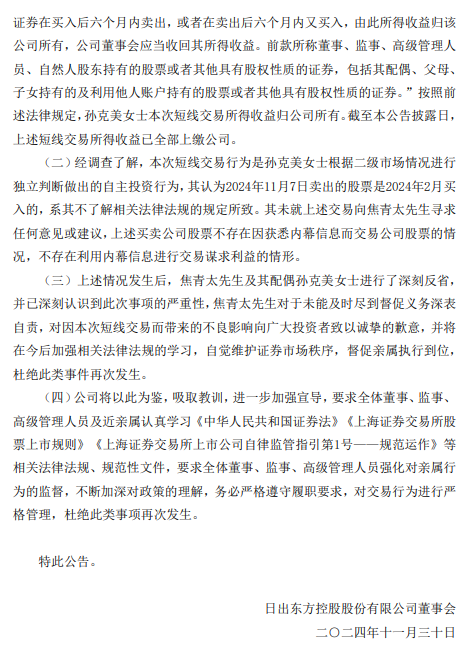 证券在买入后六个月内卖出，或者在卖出后六个月内又买入，由此所得收益归该公司所有，公司董事会应当收回其所得收益。前款所称董事、监事、高级管理人员、自然人股东持有的股票或者其他具有股权性质的证券，包括其配偶、父母、子女持有的及利用他人账户持有的股票或者其他具有股权性质的证券。”按照前述法律规定，孙克美女士本次短线交易所得收益归公司所有。截至本公告披露日，上述短线交易所得收益已全部上缴公司。

（二）经调查了解，本次短线交易行为是孙克美女士根据二级市场情况进行独立判断做出的自主投资行为，其认为2024年11月7日卖出的股票是2024年2月买入的，系其不了解相关法律法规的规定所致。其未就上述交易向焦青太先生寻求任何意见或建议，上述买卖公司股票不存在因获悉内幕信息而交易公司股票的情况，不存在利用内幕信息进行交易谋求利益的情形。

（三）上述情况发生后，焦青太先生及其配偶孙克美女士进行了深刻反省，并已深刻认识到此次事项的严重性，焦青太先生对于未能及时尽到督促义务深表自责，对因本次短线交易而带来的不良影响向广大投资者致以诚挚的歉意，并将在今后加强相关法律法规的学习，自觉维护证券市场秩序，督促亲属执行到位，杜绝此类事件再次发生。

（四）公司将以此为鉴，吸取教训，进一步加强宣导，要求全体董事、监事、高级管理人员及近亲属认真学习《中华人民共和国证券法》《上海证券交易所股票上市规则》《上海证券交易所上市公司自律监管指引第1号——规范运作》等相关法律法规、规范性文件，要求全体董事、监事、高级管理人员强化对亲属行为的监督，不断加深对政策的理解，务必严格遵守履职要求，对交易行为进行严格管理，杜绝此类事项再次发生。

特此公告。

日出东方控股股份有限公司董事会
二〇二四年十一月三十日